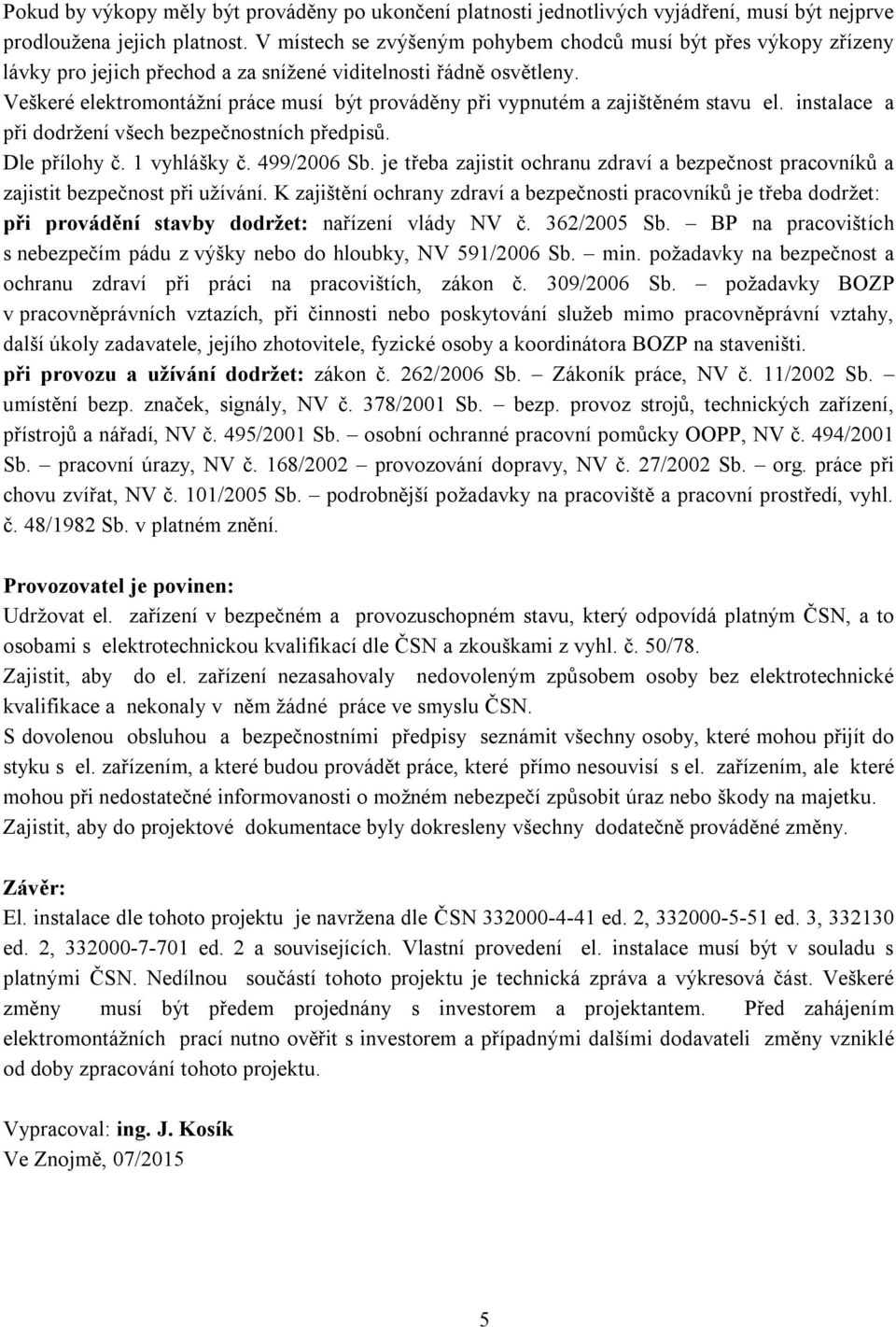 Pokud by výkopy měly být prováděny po ukončení platnosti jednotlivých vyjádření, musí být nejprve prodloužena jejich platnost. V místech se zvýšeným pohybem chodců musí být přes výkopy zřízeny lávky pro jejich přechod a za snížené viditelnosti řádně osvětleny.
Veškeré elektromontážní práce musí být prováděny při vypnutém a zajištěném stavu el. instalace a při dodržení všech bezpečnostních předpisů.
Dle přílohy č. 1 vyhlášky č. 499/2006 Sb. je třeba zajistit ochranu zdraví a bezpečnost pracovníků a zajistit bezpečnost při užívání. K zajištění ochrany zdraví a bezpečnosti pracovníků je třeba dodržet: při provádění stavby dodržet: nařízení vlády NV č. 362/2005 Sb. – BP na pracovištích s nebezpečím pádu z výšky nebo do hloubky, NV 591/2006 Sb. – min. požadavky na bezpečnost a ochranu zdraví při práci na pracovištích, zákon č. 309/2006 Sb. – požadavky BOZP v pracovněprávních vztazích, při činnosti nebo poskytování služeb mimo pracovněprávní vztahy, další úkoly zadavatele, jejího zhotovitele, fyzické osoby a koordinátora BOZP na staveništi.
při provozu a užívání dodržet: zákon č. 262/2006 Sb. – Zákoník práce, NV č. 11/2002 Sb. – umístění bezp. značek, signály, NV č. 378/2001 Sb. – bezp. provoz strojů, technických zařízení, přístrojů a nářadí, NV č. 495/2001 Sb. – osobní ochranné pracovní pomůcky OOPP, NV č. 494/2001 Sb. – pracovní úrazy, NV č. 168/2002 – provozování dopravy, NV č. 27/2002 Sb. – org. práce při chovu zvířat, NV č. 101/2005 Sb. – podrobnější požadavky na pracoviště a pracovní prostředí, vyhl. č. 48/1982 Sb. v platném znění.

Provozovatel je povinen:
Udržovat el. zařízení v bezpečném a provozuschopném stavu, který odpovídá platným ČSN, a to osobami s elektrotechnickou kvalifikací dle ČSN a zkouškami z vyhl. č. 50/78.
Zajistit, aby do el. zařízení nezasahovaly nedovoleným způsobem osoby bez elektrotechnické kvalifikace a nekonaly v něm žádné práce ve smyslu ČSN.
S dovolenou obsluhou a bezpečnostními předpisy seznámit všechny osoby, které mohou přijít do styku s el. zařízením, a které budou provádět práce, které přímo nesouvisí s el. zařízením, ale které mohou při nedostatečné informovanosti o možném nebezpečí způsobit úraz nebo škody na majetku.
Zajistit, aby do projektové dokumentace byly dokresleny všechny dodatečně prováděné změny.

Závěr:
El. instalace dle tohoto projektu je navržena dle ČSN 332000-4-41 ed. 2, 332000-5-51 ed. 3, 332130 ed. 2, 332000-7-701 ed. 2 a souvisejících. Vlastní provedení el. instalace musí být v souladu s platnými ČSN. Nedílnou součástí tohoto projektu je technická zpráva a výkresová část. Veškeré změny musí být předem projednány s investorem a projektantem. Před zahájením elektromontážních prací nutno ověřit s investorem a případnými dalšími dodavateli změny vzniklé od doby zpracování tohoto projektu.

Vypracoval: ing. J. Kosík
Ve Znojmě, 07/2015

5